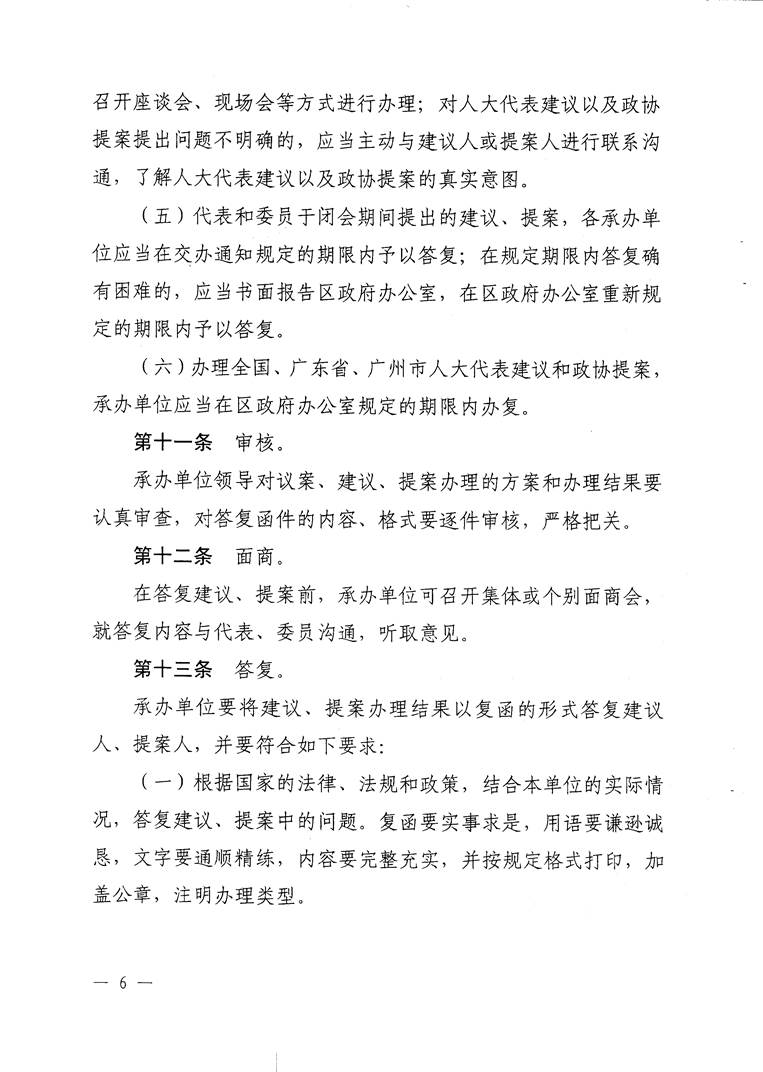 召开座谈会、现场会等方式进行办理；对人大代表建议以及政协提案提出问题不明确的，应当主动与建议人或提案人进行联系沟通，了解人大代表建议以及政协提案的真实意图。

（五）代表和委员于闭会期间提出的建议、提案，各承办单位应当在交办通知规定的期限内予以答复；在规定期限内答复确有困难的，应当书面报告区政府办公室，在区政府办公室重新规定的期限内予以答复。

（六）办理全国、广东省、广州市人大代表建议和政协提案，承办单位应当在区政府办公室规定的期限内办复。

第十一条　审核。

承办单位领导对议案、建议、提案办理的方案和办理结果要认真审查，对答复函件的内容、格式要逐件审核，严格把关。

第十二条　面商。

在答复建议、提案前，承办单位可召开集体或个别面商会，就答复内容与代表、委员沟通，听取意见。

第十三条　答复。

承办单位要将建议、提案办理结果以复函的形式答复建议人、提案人，并要符合如下要求：

（一）根据国家的法律、法规和政策，结合本单位的实际情况，答复建议、提案中的问题。复函要实事求是，用语要谦逊诚恳，文字要通顺精练，内容要完整充实，并按规定格式打印，加盖公章，注明办理类型。

— 6 —